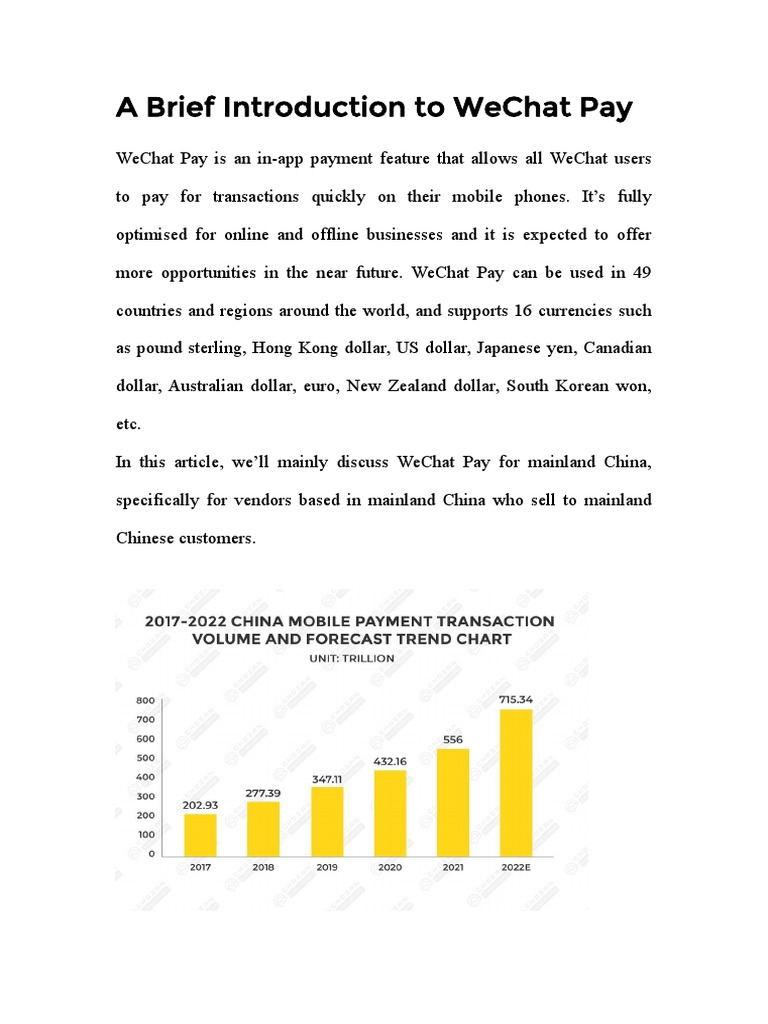 A Brief Introduction to WeChat Pay

WeChat Pay is an in-app payment feature that allows all WeChat users to pay for transactions quickly on their mobile phones. It's fully optimised for online and offline businesses and it is expected to offer more opportunities in the near future. WeChat Pay can be used in 49 countries and regions around the world, and supports 16 currencies such as pound sterling, Hong Kong dollar, US dollar, Japanese yen, Canadian dollar, Australian dollar, euro, New Zealand dollar, South Korean won, etc.

In this article, we'll mainly discuss WeChat Pay for mainland China, specifically for vendors based in mainland China who sell to mainland Chinese customers.

2017-2022 CHINA MOBILE PAYMENT TRANSACTION VOLUME AND FORECAST TREND CHART
UNIT: TRILLION

800
700
600
500
400
300
200
100
0

202.93
277.39
347.11
432.16
556
715.34

2017
2018
2019
2020
2021
2022E